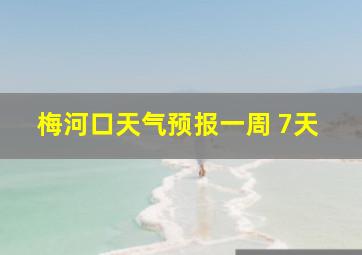 梅河口天气预报一周 7天